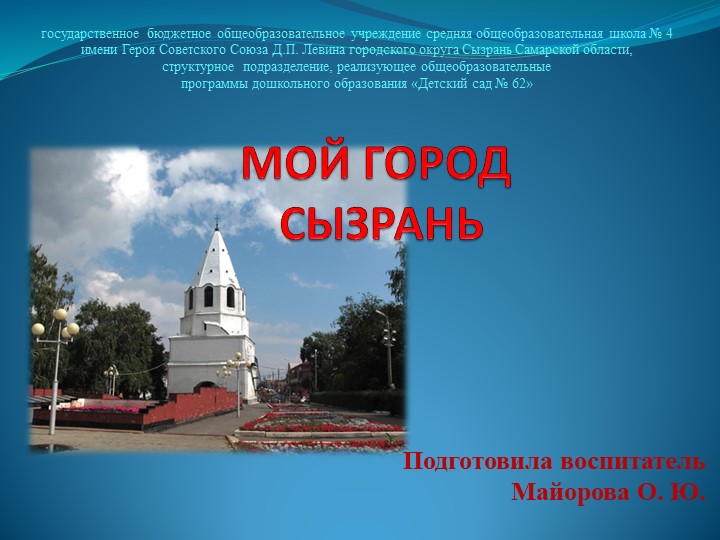 государственное бюджетное общеобразовательное учреждение средняя общеобразовательная школа № 4 имени Героя Советского Союза Д.П. Левина городского округа Сызрань Самарской области, структурное подразделение, реализующее общеобразовательные программы дошкольного образования «Детский сад № 62»

МОЙ ГОРОД СЫЗРАНЬ

Подготовила воспитатель
Майорова О. Ю.